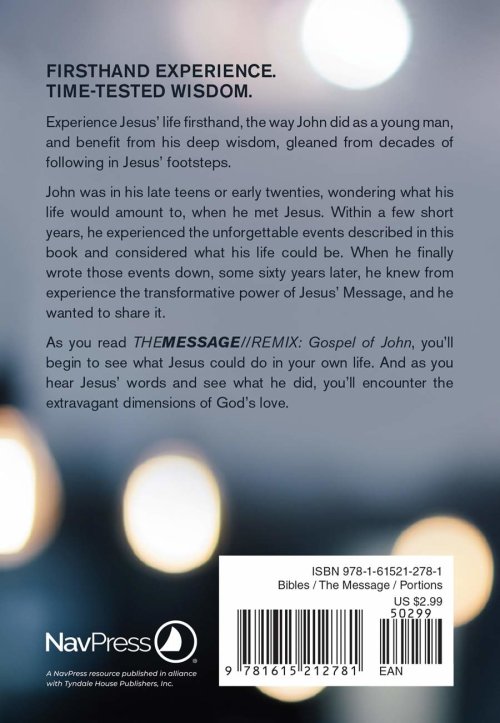 FIRSTHAND EXPERIENCE.
TIME-TESTED WISDOM.

Experience Jesus' life firsthand, the way John did as a young man, and benefit from his deep wisdom, gleaned from decades of following in Jesus' footsteps.

John was in his late teens or early twenties, wondering what his life would amount to, when he met Jesus. Within a few short years, he experienced the unforgettable events described in this book and considered what his life could be. When he finally wrote those events down, some sixty years later, he knew from experience the transformative power of Jesus' Message, and he wanted to share it.

As you read THEMESSAGE//REMIX: Gospel of John, you'll begin to see what Jesus could do in your own life. And as you hear Jesus' words and see what he did, you'll encounter the extravagant dimensions of God's love.

NavPress

A NavPress resource published in alliance with Tyndale House Publishers, Inc.

ISBN 978-1-61521-278-1
Bibles / The Message / Portions
US $2.99
50299
9 781615 212781
EAN